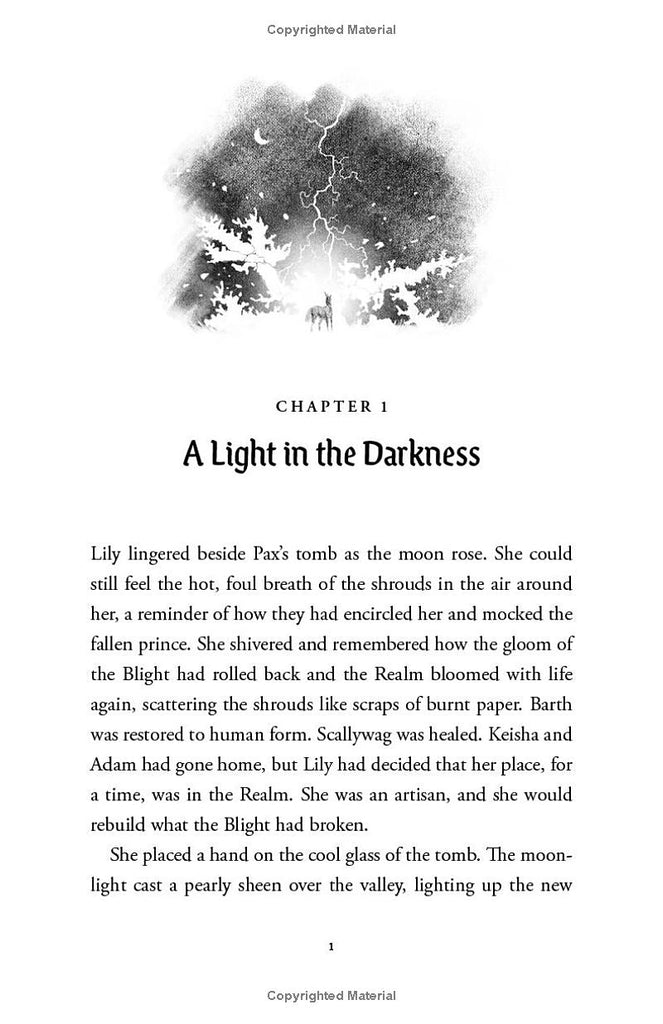 Copyrighted Material

CHAPTER 1

A Light in the Darkness

Lily lingered beside Pax's tomb as the moon rose. She could still feel the hot, foul breath of the shrouds in the air around her, a reminder of how they had encircled her and mocked the fallen prince. She shivered and remembered how the gloom of the Blight had rolled back and the Realm bloomed with life again, scattering the shrouds like scraps of burnt paper. Barth was restored to human form. Scallywag was healed. Keisha and Adam had gone home, but Lily had decided that her place, for a time, was in the Realm. She was an artisan, and she would rebuild what the Blight had broken.

She placed a hand on the cool glass of the tomb. The moonlight cast a pearly sheen over the valley, lighting up the new

1

Copyrighted Material